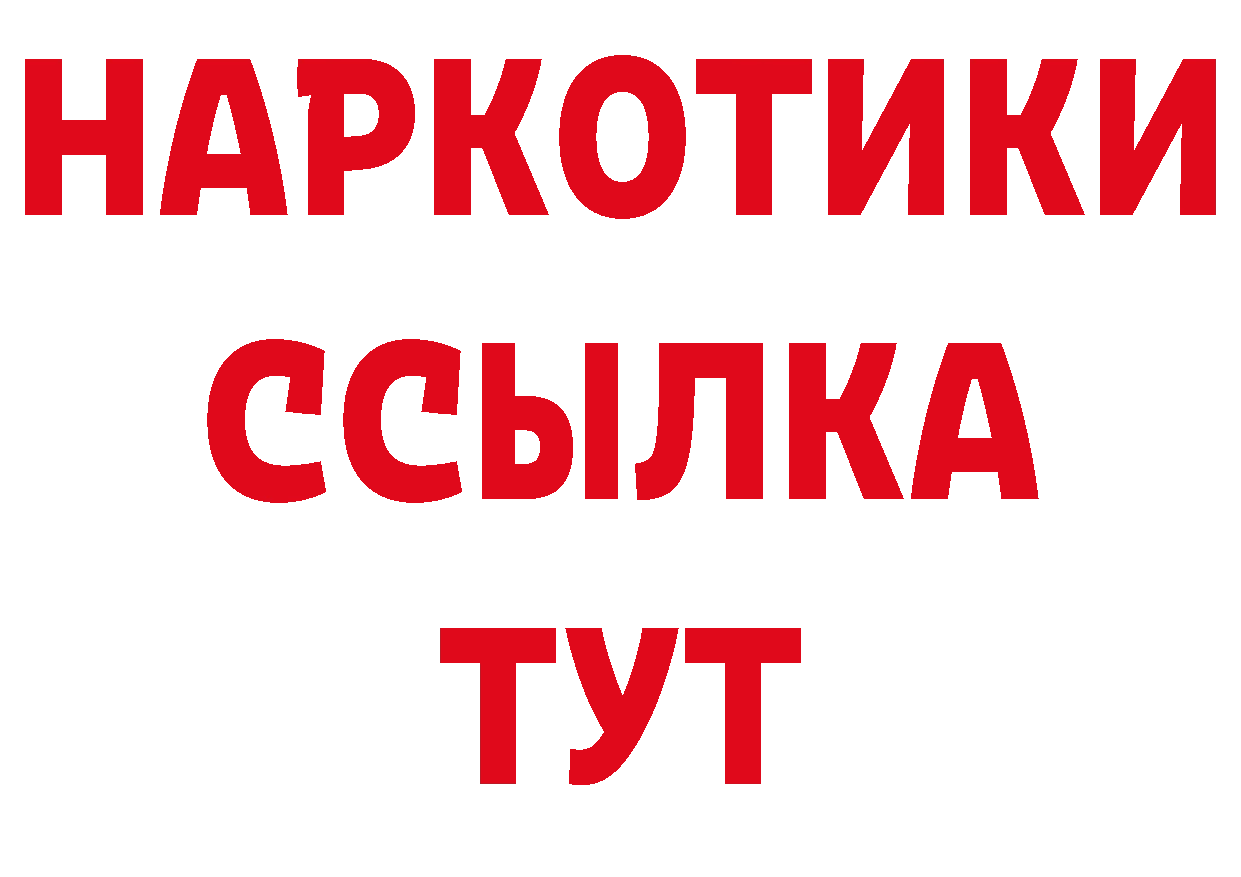 НАРКОТИКИ ССЫЛКА ТУТ